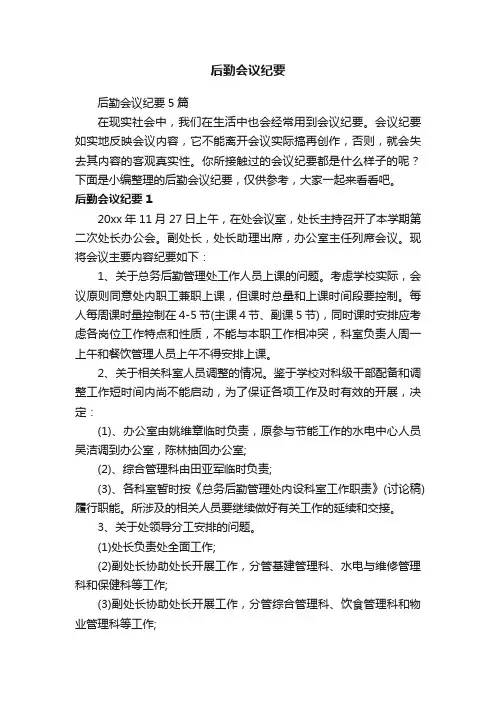 后勤会议纪要

后勤会议纪要 5 篇

在现实社会中，我们在生活中也会经常用到会议纪要。会议纪要如实地反映会议内容，它不能离开会议实际搞再创作，否则，就会失去其内容的客观真实性。你所接触过的会议纪要都是什么样子的呢？下面是小编整理的后勤会议纪要，仅供参考，大家一起来看看吧。

后勤会议纪要 1

20xx 年 11 月 27 日上午，在处会议室，处长主持召开了本学期第二次处长办公会。副处长，处长助理出席，办公室主任列席会议。现将会议主要内容纪要如下：

1、关于总务后勤管理处工作人员上课的问题。考虑学校实际，会议原则同意处内职工兼职上课，但课时总量和上课时间段要控制。每人每周课时量控制在 4-5 节(主课 4 节、副课 5 节)，同时课时安排应考虑各岗位工作特点和性质，不能与本职工作相冲突，科室负责人周一上午和餐饮管理人员上午不得安排上课。

2、关于相关科室人员调整的情况。鉴于学校对科级干部配备和调整工作短时间内尚不能启动，为了保证各项工作及时有效的开展，决定：

(1)、办公室由姚维章临时负责，原参与节能工作的水电中心人员吴洁调到办公室，陈林抽回办公室;

(2)、综合管理科由田亚军临时负责;

(3)、各科室暂时按《总务后勤管理处内设科室工作职责》(讨论稿)履行职能。所涉及的相关人员要继续做好有关工作的延续和交接。

3、关于处领导分工安排的问题。

(1)处长负责处全面工作;

(2)副处长协助处长开展工作，分管基建管理科、水电与维修管理科和保健科等工作;

(3)副处长协助处长开展工作，分管综合管理科、饮食管理科和物业管理科等工作;